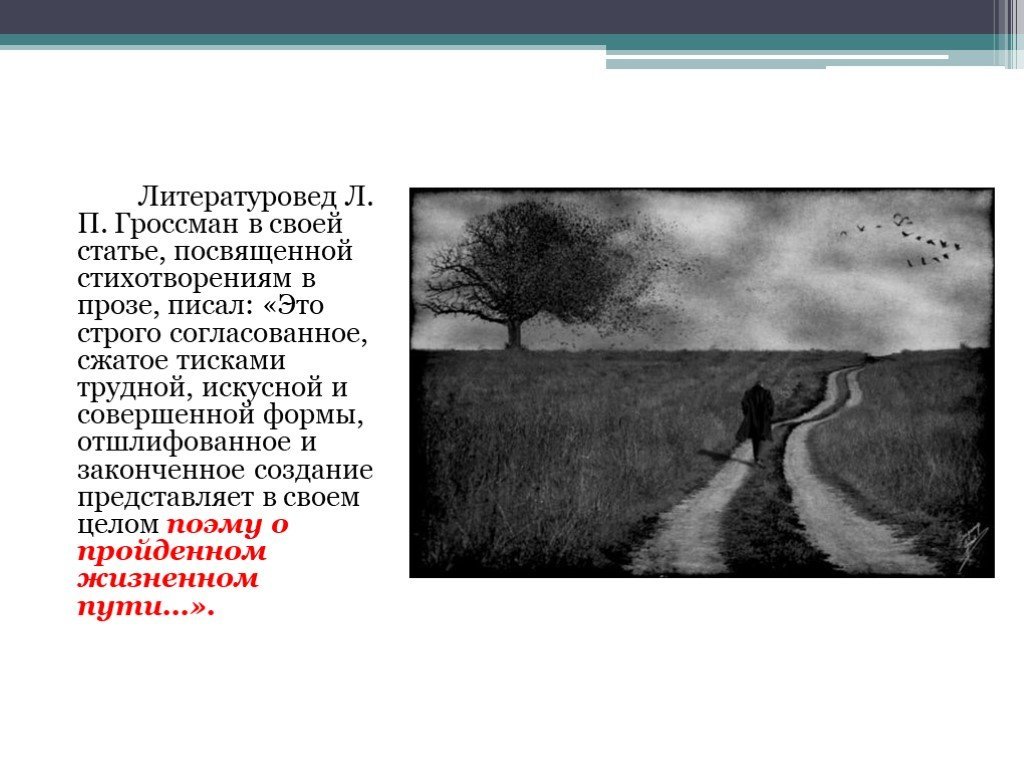 Литературовед Л. П. Гроссман в своей статье, посвященной стихотворениям в прозе, писал: «Это строго согласованное, сжатое тисками трудной, искусной и совершенной формы, отшлифованное и законченное создание представляет в своем целом поэму о пройденном жизненном пути…».